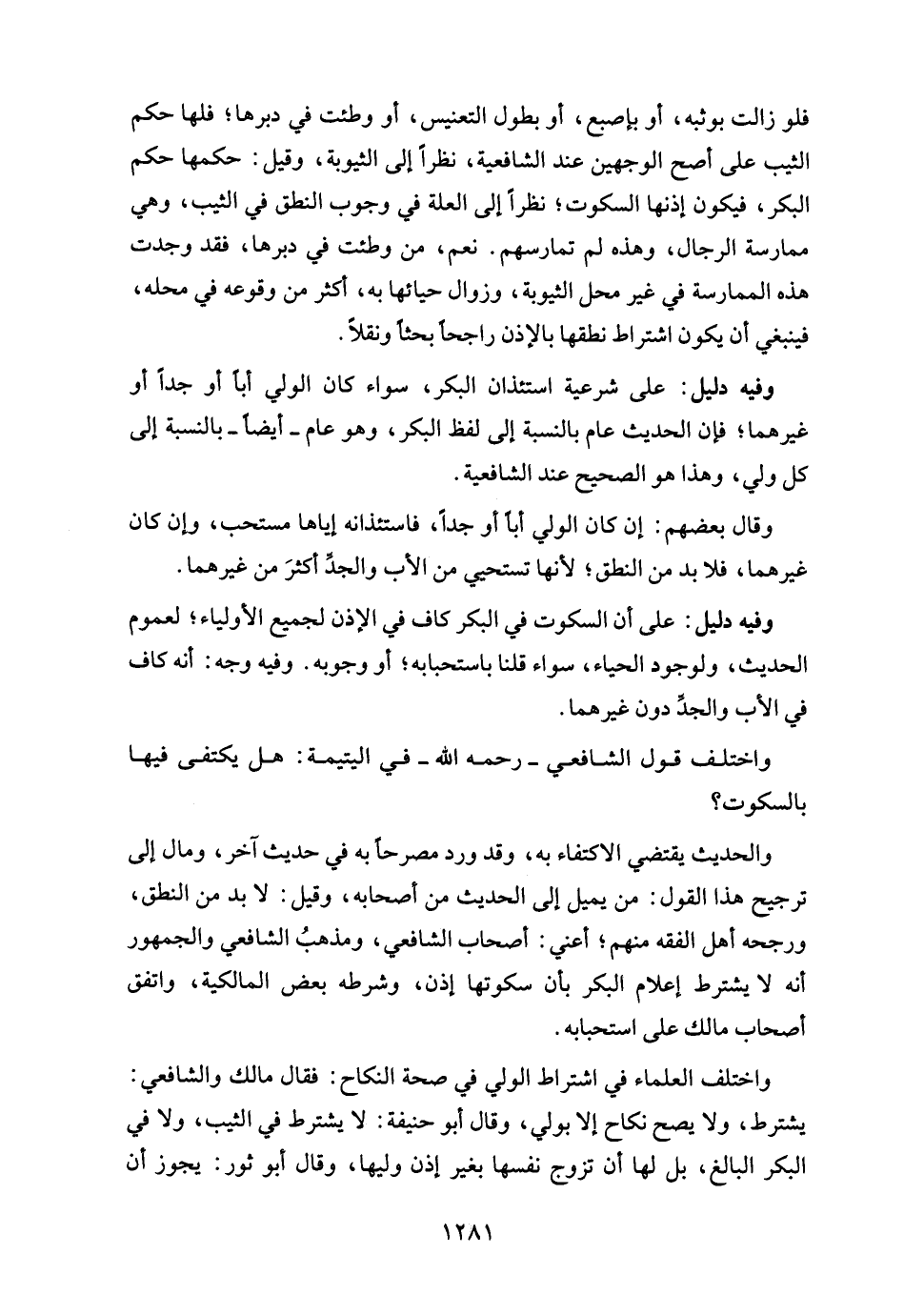 فلو زالت بوثبه، أو بإصبع، أو بطول التعنيس، أو وطئت في دبرها؛ فلها حكم الثيب على أصح الوجهين عند الشافعية، نظراً إلى الثيوبة، وقيل: حكمها حكم البكر، فيكون إذنها السكوت؛ نظراً إلى العلة في وجوب النطق في الثيب، وهي ممارسة الرجال، وهذه لم تمارسهم. نعم، من وطئت في دبرها، فقد وجدت هذه الممارسة في غير محل الثيوبة، وزوال حيائها به، أكثر من وقوعه في محله، فينبغي أن يكون اشتراط نطقها بالإذن راجحاً بحثاً ونقلاً.

وفيه دليل: على شرعية استئذان البكر، سواء كان الولي أباً أو جداً أو غيرهما؛ فإن الحديث عام بالنسبة إلى لفظ البكر، وهو عام ـ أيضاً ـ بالنسبة إلى كل ولي، وهذا هو الصحيح عند الشافعية.

وقال بعضهم: إن كان الولي أباً أو جداً، فاستئذانه إياها مستحب، وإن كان غيرهما، فلا بد من النطق؛ لأنها تستحيي من الأب والجدِّ أكثرَ من غيرهما.

وفيه دليل: على أن السكوت في البكر كاف في الإذن لجميع الأولياء؛ لعموم الحديث، ولوجود الحياء، سواء قلنا باستحبابه؛ أو وجوبه. وفيه وجه: أنه كاف في الأب والجدِّ دون غيرهما.

واختلف قول الشافعي ـ رحمه الله ـ في اليتيمة: هل يكتفى فيها بالسكوت؟

والحديث يقتضي الاكتفاء به، وقد ورد مصرحاً به في حديث آخر، ومال إلى ترجيح هذا القول: من يميل إلى الحديث من أصحابه، وقيل: لا بد من النطق، ورجحه أهل الفقه منهم؛ أعني: أصحاب الشافعي، ومذهبُ الشافعي والجمهور أنه لا يشترط إعلام البكر بأن سكوتها إذن، وشرطه بعض المالكية، واتفق أصحاب مالك على استحبابه.

واختلف العلماء في اشتراط الولي في صحة النكاح: فقال مالك والشافعي: يشترط، ولا يصح نكاح إلا بولي، وقال أبو حنيفة: لا يشترط في الثيب، ولا في البكر البالغ، بل لها أن تزوج نفسها بغير إذن وليها، وقال أبو ثور: يجوز أن

١٢٨١